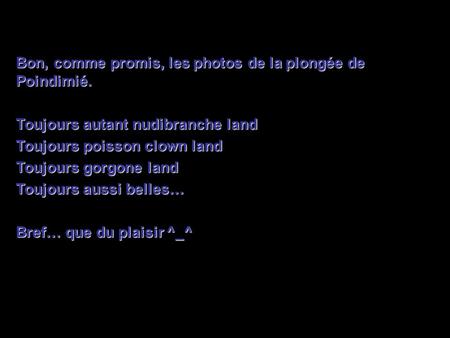 Bon, comme promis, les photos de la plongée de Poindimié.

Toujours autant nudibranche land
Toujours poisson clown land
Toujours gorgone land
Toujours aussi belles…

Bref… que du plaisir ^_^